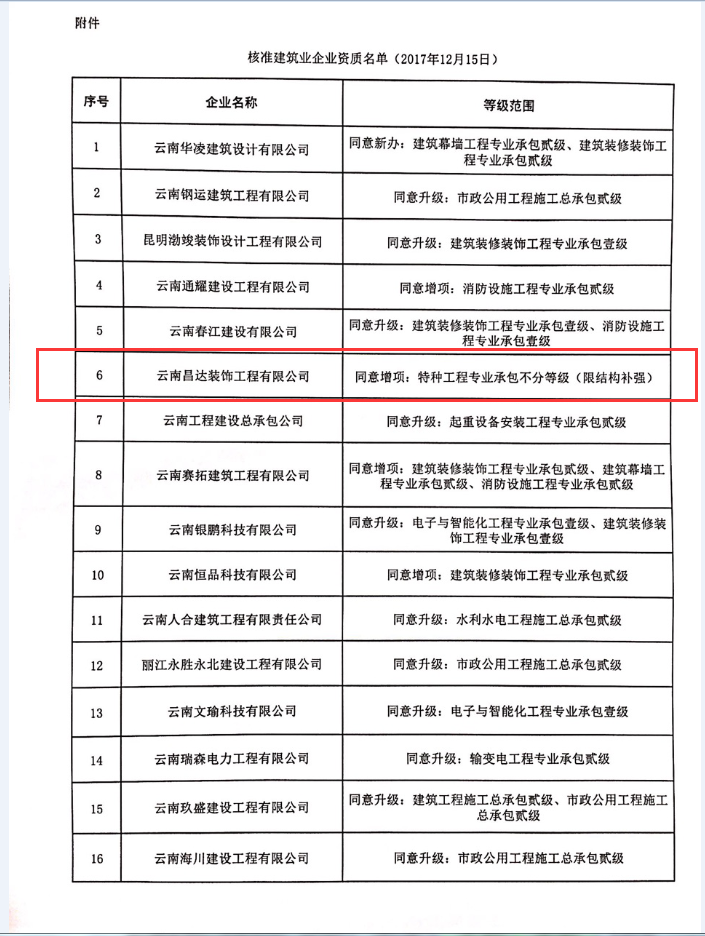 附件

核准建筑业企业资质名单（2017年12月15日）

| 序号 | 企业名称 | 等级范围 |
|---|---|---|
| 1 | 云南华凌建筑设计有限公司 | 同意新办：建筑幕墙工程专业承包贰级、建筑装修装饰工程专业承包贰级 |
| 2 | 云南钢运建筑工程有限公司 | 同意升级：市政公用工程施工总承包贰级 |
| 3 | 昆明渤竣装饰设计工程有限公司 | 同意升级：建筑装修装饰工程专业承包壹级 |
| 4 | 云南通耀建设工程有限公司 | 同意增项：消防设施工程专业承包贰级 |
| 5 | 云南春江建设有限公司 | 同意升级：建筑装修装饰工程专业承包壹级、消防设施工程专业承包壹级 |
| 6 | 云南昌达装饰工程有限公司 | 同意增项：特种工程专业承包不分等级（限结构补强） |
| 7 | 云南工程建设总承包公司 | 同意升级：起重设备安装工程专业承包贰级 |
| 8 | 云南赛拓建筑工程有限公司 | 同意增项：建筑装修装饰工程专业承包贰级、建筑幕墙工程专业承包贰级、消防设施工程专业承包贰级 |
| 9 | 云南银鹏科技有限公司 | 同意升级：电子与智能化工程专业承包壹级、建筑装修装饰工程专业承包壹级 |
| 10 | 云南恒品科技有限公司 | 同意增项：建筑装修装饰工程专业承包贰级 |
| 11 | 云南人合建筑工程有限责任公司 | 同意升级：水利水电工程施工总承包贰级 |
| 12 | 丽江永胜永北建设工程有限公司 | 同意升级：市政公用工程施工总承包贰级 |
| 13 | 云南文瑜科技有限公司 | 同意升级：电子与智能化工程专业承包壹级 |
| 14 | 云南瑞森电力工程有限公司 | 同意升级：输变电工程专业承包贰级 |
| 15 | 云南玖盛建设工程有限公司 | 同意升级：建筑工程施工总承包贰级、市政公用工程施工总承包贰级 |
| 16 | 云南海川建设工程有限公司 | 同意升级：市政公用工程施工总承包贰级 |